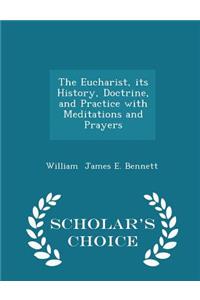 The Eucharist, its History, Doctrine, and Practice with Meditations and Prayers

William James E. Bennett

SCHOLAR'S CHOICE